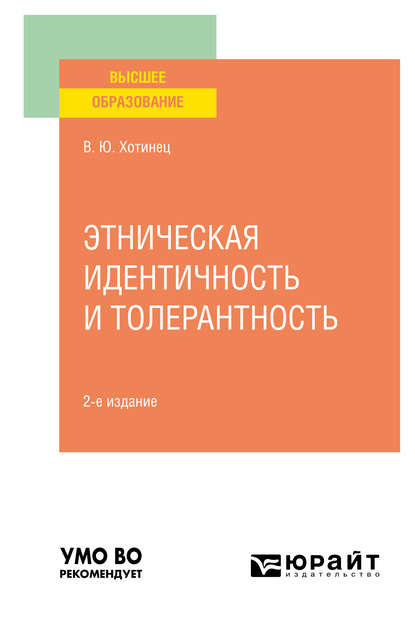 ВЫСШЕЕ
ОБРАЗОВАНИЕ

В. Ю. Хотинец

ЭТНИЧЕСКАЯ ИДЕНТИЧНОСТЬ И ТОЛЕРАНТНОСТЬ

2-е издание

УМО ВО
РЕКОМЕНДУЕТ

ЮРАЙТ
издательство